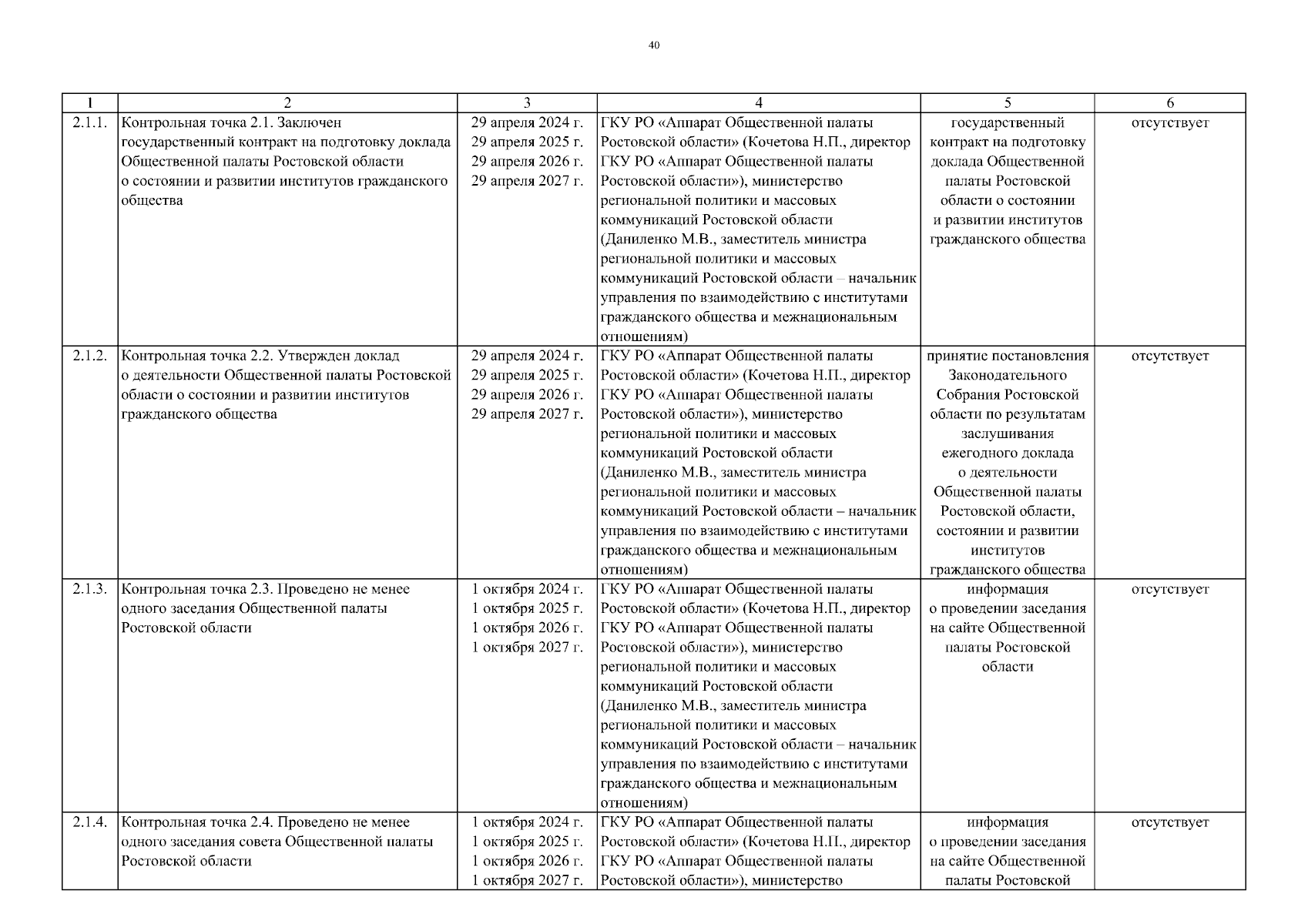 40

| 1 | 2 | 3 | 4 | 5 | 6 |
|---|---|---|---|---|---|
| 2.1.1. | Контрольная точка 2.1. Заключен государственный контракт на подготовку доклада Общественной палаты Ростовской области о состоянии и развитии институтов гражданского общества | 29 апреля 2024 г. 29 апреля 2025 г. 29 апреля 2026 г. 29 апреля 2027 г. | ГКУ РО «Аппарат Общественной палаты Ростовской области» (Кочетова Н.П., директор ГКУ РО «Аппарат Общественной палаты Ростовской области»), министерство региональной политики и массовых коммуникаций Ростовской области (Даниленко М.В., заместитель министра региональной политики и массовых коммуникаций Ростовской области – начальник управления по взаимодействию с институтами гражданского общества и межнациональным отношениям) | государственный контракт на подготовку доклада Общественной палаты Ростовской области о состоянии и развитии институтов гражданского общества | отсутствует |
| 2.1.2. | Контрольная точка 2.2. Утвержден доклад о деятельности Общественной палаты Ростовской области о состоянии и развитии институтов гражданского общества | 29 апреля 2024 г. 29 апреля 2025 г. 29 апреля 2026 г. 29 апреля 2027 г. | ГКУ РО «Аппарат Общественной палаты Ростовской области» (Кочетова Н.П., директор ГКУ РО «Аппарат Общественной палаты Ростовской области»), министерство региональной политики и массовых коммуникаций Ростовской области (Даниленко М.В., заместитель министра региональной политики и массовых коммуникаций Ростовской области – начальник управления по взаимодействию с институтами гражданского общества и межнациональным отношениям) | принятие постановления Законодательного Собрания Ростовской области по результатам заслушивания ежегодного доклада о деятельности Общественной палаты Ростовской области, состоянии и развитии институтов гражданского общества | отсутствует |
| 2.1.3. | Контрольная точка 2.3. Проведено не менее одного заседания Общественной палаты Ростовской области | 1 октября 2024 г. 1 октября 2025 г. 1 октября 2026 г. 1 октября 2027 г. | ГКУ РО «Аппарат Общественной палаты Ростовской области» (Кочетова Н.П., директор ГКУ РО «Аппарат Общественной палаты Ростовской области»), министерство региональной политики и массовых коммуникаций Ростовской области (Даниленко М.В., заместитель министра региональной политики и массовых коммуникаций Ростовской области – начальник управления по взаимодействию с институтами гражданского общества и межнациональным отношениям) | информация о проведении заседания на сайте Общественной палаты Ростовской области | отсутствует |
| 2.1.4. | Контрольная точка 2.4. Проведено не менее одного заседания совета Общественной палаты Ростовской области | 1 октября 2024 г. 1 октября 2025 г. 1 октября 2026 г. 1 октября 2027 г. | ГКУ РО «Аппарат Общественной палаты Ростовской области» (Кочетова Н.П., директор ГКУ РО «Аппарат Общественной палаты Ростовской области»), министерство | информация о проведении заседания на сайте Общественной палаты Ростовской | отсутствует |